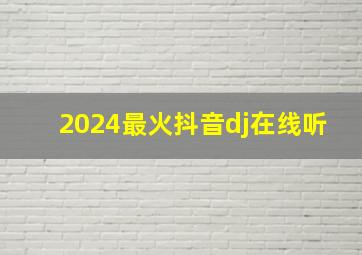 2024最火抖音dj在线听